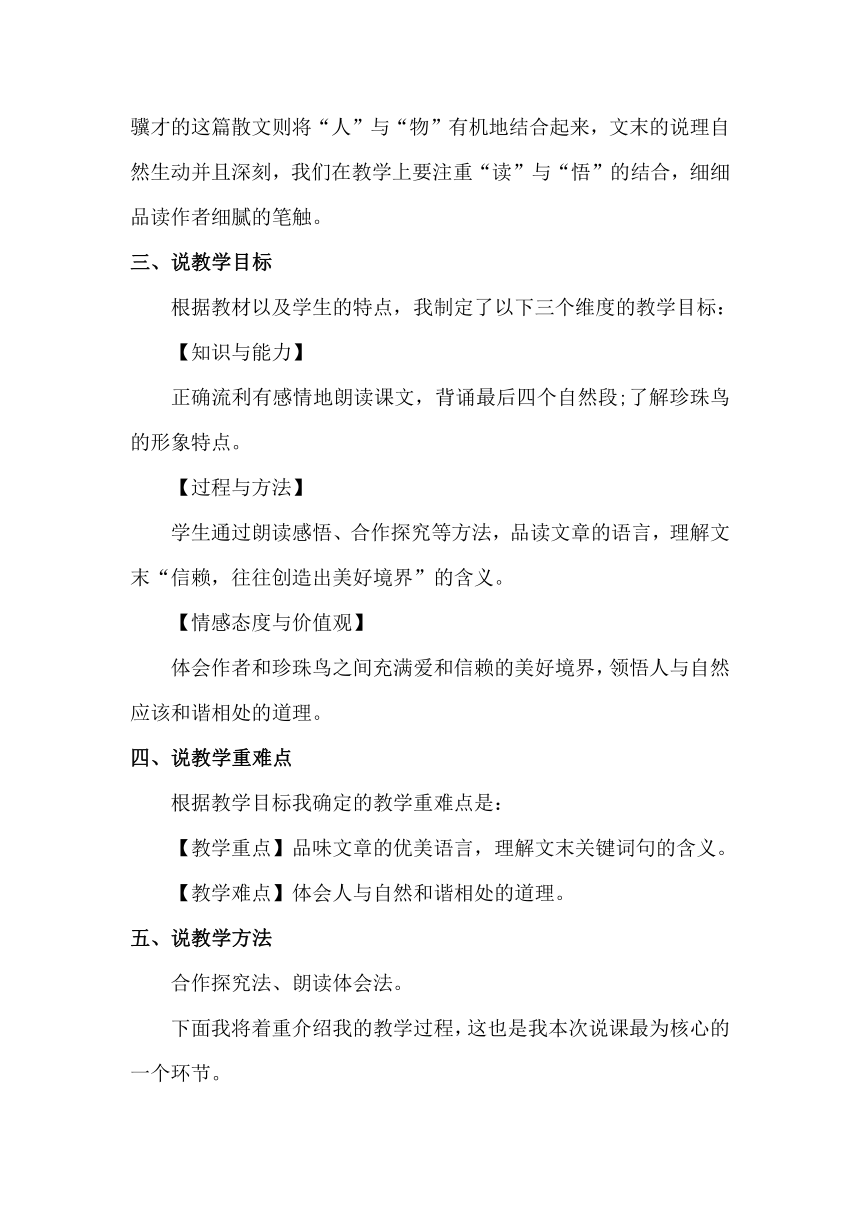 骥才的这篇散文则将“人”与“物”有机地结合起来，文末的说理自然生动并且深刻，我们在教学上要注重“读”与“悟”的结合，细细品读作者细腻的笔触。

三、说教学目标

根据教材以及学生的特点，我制定了以下三个维度的教学目标：

【知识与能力】

正确流利有感情地朗读课文，背诵最后四个自然段;了解珍珠鸟的形象特点。

【过程与方法】

学生通过朗读感悟、合作探究等方法，品读文章的语言，理解文末“信赖，往往创造出美好境界”的含义。

【情感态度与价值观】

体会作者和珍珠鸟之间充满爱和信赖的美好境界，领悟人与自然应该和谐相处的道理。

四、说教学重难点

根据教学目标我确定的教学重难点是：

【教学重点】品味文章的优美语言，理解文末关键词句的含义。

【教学难点】体会人与自然和谐相处的道理。

五、说教学方法

合作探究法、朗读体会法。

下面我将着重介绍我的教学过程，这也是我本次说课最为核心的一个环节。